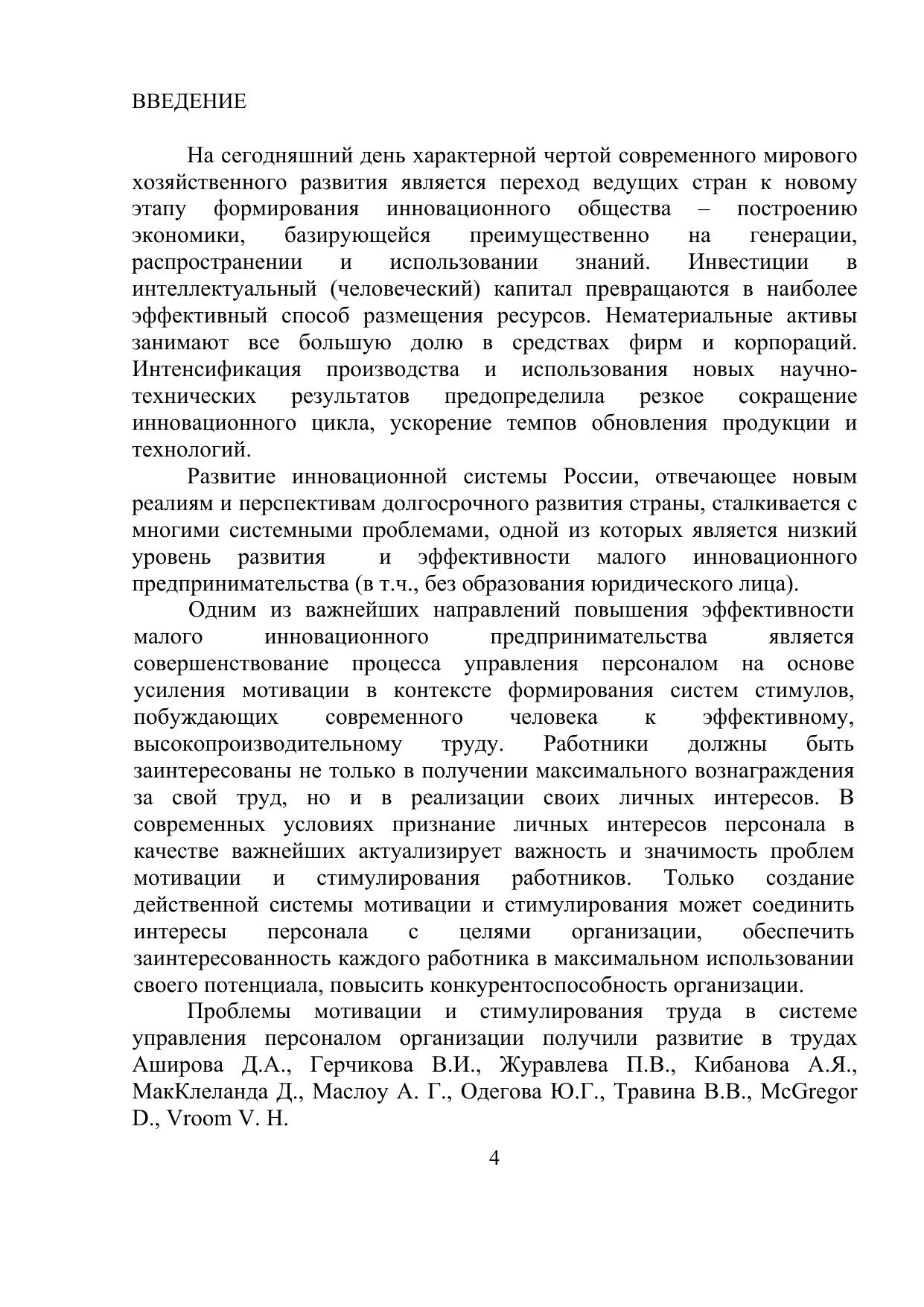 ВВЕДЕНИЕ

На сегодняшний день характерной чертой современного мирового хозяйственного развития является переход ведущих стран к новому этапу формирования инновационного общества – построению экономики, базирующейся преимущественно на генерации, распространении и использовании знаний. Инвестиции в интеллектуальный (человеческий) капитал превращаются в наиболее эффективный способ размещения ресурсов. Нематериальные активы занимают все большую долю в средствах фирм и корпораций. Интенсификация производства и использования новых научно-технических результатов предопределила резкое сокращение инновационного цикла, ускорение темпов обновления продукции и технологий.

Развитие инновационной системы России, отвечающее новым реалиям и перспективам долгосрочного развития страны, сталкивается с многими системными проблемами, одной из которых является низкий уровень развития и эффективности малого инновационного предпринимательства (в т.ч., без образования юридического лица).

Одним из важнейших направлений повышения эффективности малого инновационного предпринимательства является совершенствование процесса управления персоналом на основе усиления мотивации в контексте формирования систем стимулов, побуждающих современного человека к эффективному, высокопроизводительному труду. Работники должны быть заинтересованы не только в получении максимального вознаграждения за свой труд, но и в реализации своих личных интересов. В современных условиях признание личных интересов персонала в качестве важнейших актуализирует важность и значимость проблем мотивации и стимулирования работников. Только создание действенной системы мотивации и стимулирования может соединить интересы персонала с целями организации, обеспечить заинтересованность каждого работника в максимальном использовании своего потенциала, повысить конкурентоспособность организации.

Проблемы мотивации и стимулирования труда в системе управления персоналом организации получили развитие в трудах Аширова Д.А., Герчикова В.И., Журавлева П.В., Кибанова А.Я., МакКлеланда Д., Маслоу А. Г., Одегова Ю.Г., Травина В.В., McGregor D., Vroom V. H.

4